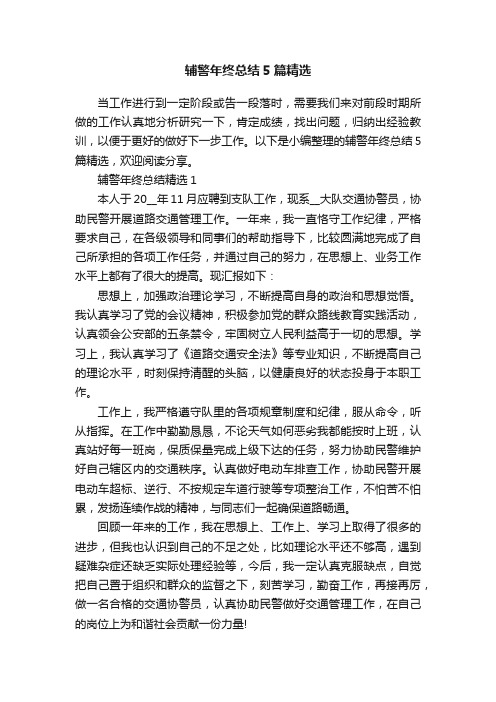 辅警年终总结 5 篇精选

当工作进行到一定阶段或告一段落时，需要我们来对前段时期所做的工作认真地分析研究一下，肯定成绩，找出问题，归纳出经验教训，以便于更好的做好下一步工作。以下是小编整理的辅警年终总结 5 篇精选，欢迎阅读分享。

辅警年终总结精选 1

本人于 20__年 11 月应聘到支队工作，现系__大队交通协警员，协助民警开展道路交通管理工作。一年来，我一直恪守工作纪律，严格要求自己，在各级领导和同事们的帮助指导下，比较圆满地完成了自己所承担的各项工作任务，并通过自己的努力，在思想上、业务工作水平上都有了很大的提高。现汇报如下：

思想上，加强政治理论学习，不断提高自身的政治和思想觉悟。我认真学习了党的会议精神，积极参加党的群众路线教育实践活动，认真领会公安部的五条禁令，牢固树立人民利益高于一切的思想。学习上，我认真学习了《道路交通安全法》等专业知识，不断提高自己的理论水平，时刻保持清醒的头脑，以健康良好的状态投身于本职工作。

工作上，我严格遵守队里的各项规章制度和纪律，服从命令，听从指挥。在工作中勤勤恳恳，不论天气如何恶劣我都能按时上班，认真站好每一班岗，保质保量完成上级下达的任务，努力协助民警维护好自己辖区内的交通秩序。认真做好电动车排查工作，协助民警开展电动车超标、逆行、不按规定车道行驶等专项整治工作，不怕苦不怕累，发扬连续作战的精神，与同志们一起确保道路畅通。

回顾一年来的工作，我在思想上、工作上、学习上取得了很多的进步，但我也认识到自己的不足之处，比如理论水平还不够高，遇到疑难杂症还缺乏实际处理经验等，今后，我一定认真克服缺点，自觉把自己置于组织和群众的监督之下，刻苦学习，勤奋工作，再接再厉，做一名合格的交通协警员，认真协助民警做好交通管理工作，在自己的岗位上为和谐社会贡献一份力量!